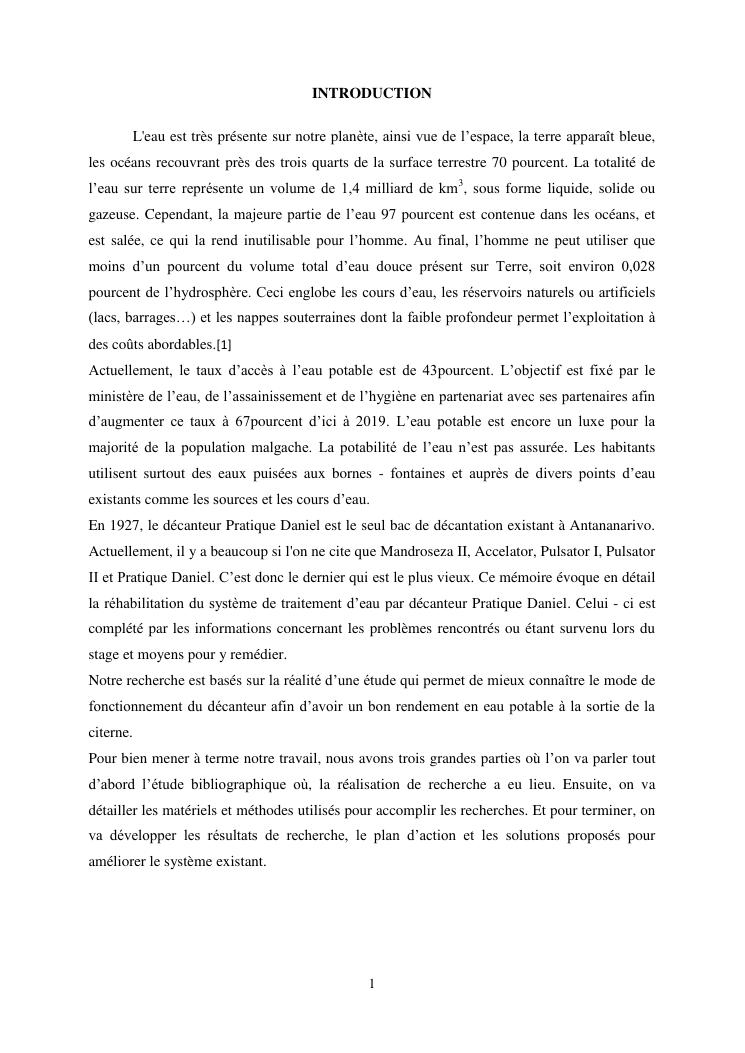 INTRODUCTION

L'eau est très présente sur notre planète, ainsi vue de l’espace, la terre apparaît bleue, les océans recouvrant près des trois quarts de la surface terrestre 70 pourcent. La totalité de l’eau sur terre représente un volume de 1,4 milliard de km$^3$, sous forme liquide, solide ou gazeuse. Cependant, la majeure partie de l’eau 97 pourcent est contenue dans les océans, et est salée, ce qui la rend inutilisable pour l’homme. Au final, l’homme ne peut utiliser que moins d’un pourcent du volume total d’eau douce présent sur Terre, soit environ 0,028 pourcent de l’hydrosphère. Ceci englobe les cours d’eau, les réservoirs naturels ou artificiels (lacs, barrages…) et les nappes souterraines dont la faible profondeur permet l’exploitation à des coûts abordables.[1]

Actuellement, le taux d’accès à l’eau potable est de 43pourcent. L’objectif est fixé par le ministère de l’eau, de l’assainissement et de l’hygiène en partenariat avec ses partenaires afin d’augmenter ce taux à 67pourcent d’ici à 2019. L’eau potable est encore un luxe pour la majorité de la population malgache. La potabilité de l’eau n’est pas assurée. Les habitants utilisent surtout des eaux puisées aux bornes - fontaines et auprès de divers points d’eau existants comme les sources et les cours d’eau.

En 1927, le décanteur Pratique Daniel est le seul bac de décantation existant à Antananarivo. Actuellement, il y a beaucoup si l'on ne cite que Mandroseza II, Accelator, Pulsator I, Pulsator II et Pratique Daniel. C’est donc le dernier qui est le plus vieux. Ce mémoire évoque en détail la réhabilitation du système de traitement d’eau par décanteur Pratique Daniel. Celui - ci est complété par les informations concernant les problèmes rencontrés ou étant survenu lors du stage et moyens pour y remédier.

Notre recherche est basés sur la réalité d’une étude qui permet de mieux connaître le mode de fonctionnement du décanteur afin d’avoir un bon rendement en eau potable à la sortie de la citerne.

Pour bien mener à terme notre travail, nous avons trois grandes parties où l’on va parler tout d’abord l’étude bibliographique où, la réalisation de recherche a eu lieu. Ensuite, on va détailler les matériels et méthodes utilisés pour accomplir les recherches. Et pour terminer, on va développer les résultats de recherche, le plan d’action et les solutions proposés pour améliorer le système existant.

1